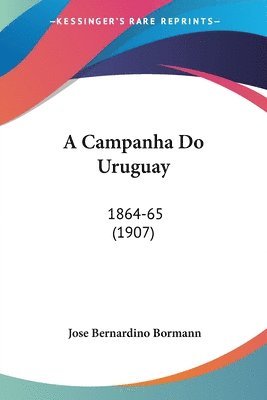 —KESSINGER'S RARE REPRINTS—

A Campanha Do Uruguay

1864-65
(1907)

Jose Bernardino Bormann